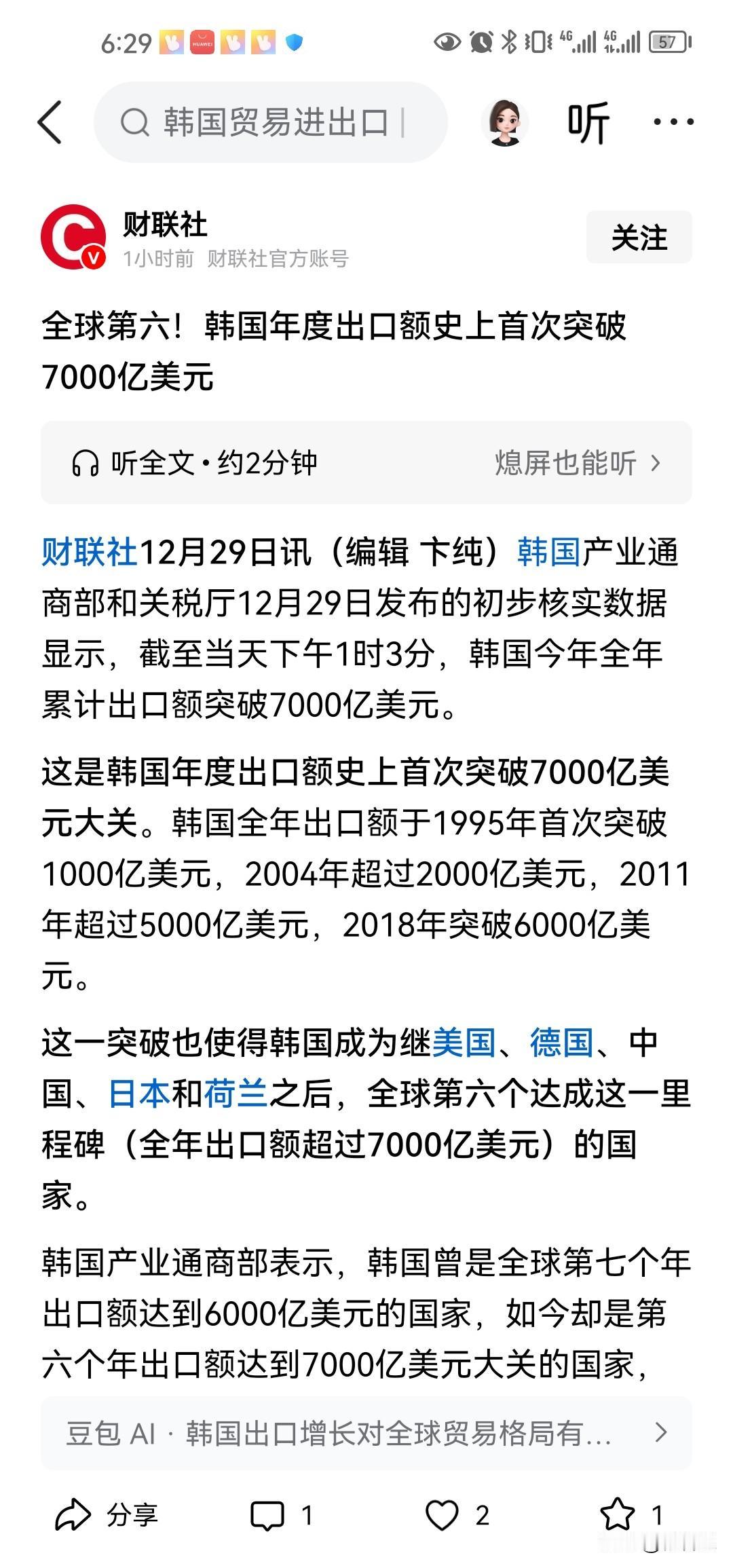 6:29 HUAWEI 4G 4G 57

韩国贸易进出口

听

财联社
1小时前 财联社官方账号

关注

全球第六！韩国年度出口额史上首次突破7000亿美元

听全文·约2分钟 熄屏也能听

财联社12月29日讯（编辑 卞纯）韩国产业通商部和关税厅12月29日发布的初步核实数据显示，截至当天下午1时3分，韩国今年全年累计出口额突破7000亿美元。

这是韩国年度出口额史上首次突破7000亿美元大关。韩国全年出口额于1995年首次突破1000亿美元，2004年超过2000亿美元，2011年超过5000亿美元，2018年突破6000亿美元。

这一突破也使得韩国成为继美国、德国、中国、日本和荷兰之后，全球第六个达成这一里程碑（全年出口额超过7000亿美元）的国家。

韩国产业通商部表示，韩国曾是全球第七个年出口额达到6000亿美元的国家，如今却是第六个年出口额达到7000亿美元大关的国家，

豆包 AI · 韩国出口增长对全球贸易格局有...

分享 1 2 1